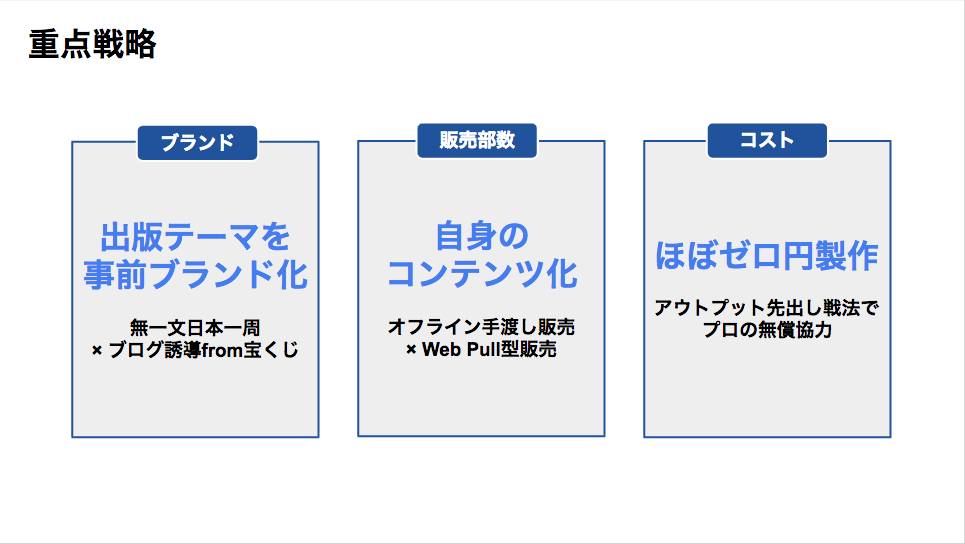 重点戦略

ブランド

出版テーマを
事前ブランド化

無一文日本一周
× ブログ誘導from宝くじ

販売部数

自身の
コンテンツ化

オフライン手渡し販売
× Web Pull型販売

コスト

ほぼゼロ円製作

アウトプット先出し戦法で
プロの無償協力